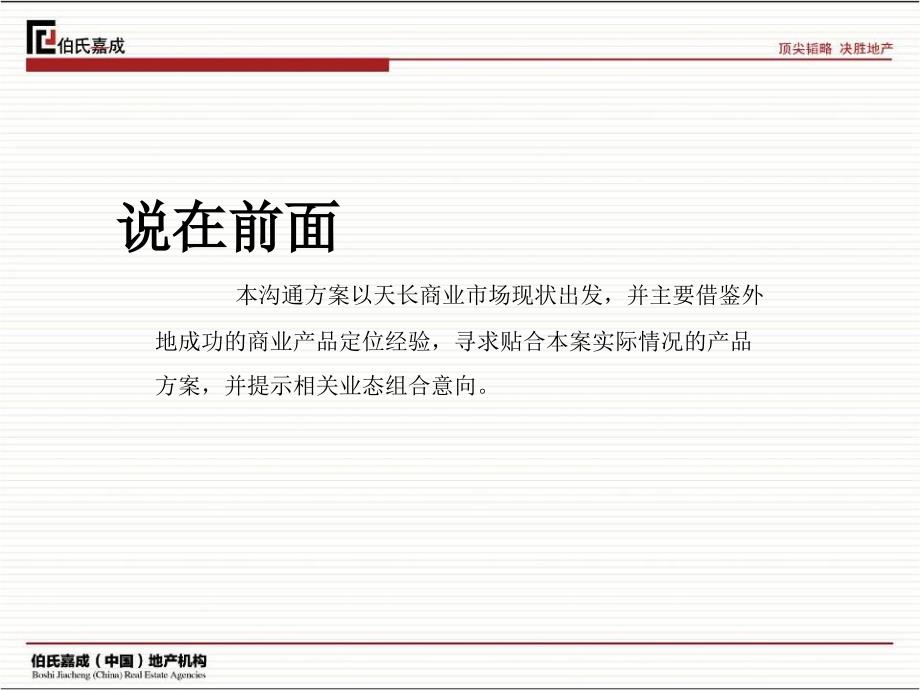 伯氏嘉成

顶尖韬略 决胜地产

说在前面

本沟通方案以天长商业市场现状出发，并主要借鉴外地成功的商业产品定位经验，寻求贴合本案实际情况的产品方案，并提示相关业态组合意向。

伯氏嘉成（中国）地产机构
Boshi Jiacheng (China) Real Estate Agencies